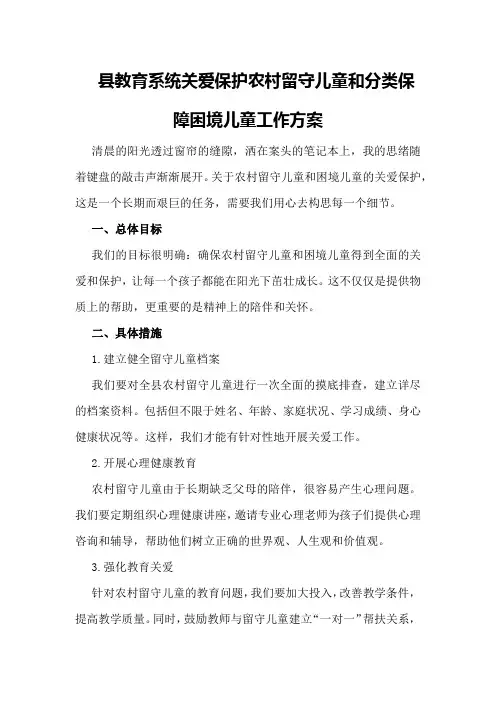 县教育系统关爱保护农村留守儿童和分类保障困境儿童工作方案

清晨的阳光透过窗帘的缝隙，洒在案头的笔记本上，我的思绪随着键盘的敲击声渐渐展开。关于农村留守儿童和困境儿童的关爱保护，这是一个长期而艰巨的任务，需要我们用心去构思每一个细节。

一、总体目标

我们的目标很明确：确保农村留守儿童和困境儿童得到全面的关爱和保护，让每一个孩子都能在阳光下茁壮成长。这不仅仅是提供物质上的帮助，更重要的是精神上的陪伴和关怀。

二、具体措施

1.建立健全留守儿童档案

我们要对全县农村留守儿童进行一次全面的摸底排查，建立详尽的档案资料。包括但不限于姓名、年龄、家庭状况、学习成绩、身心健康状况等。这样，我们才能有针对性地开展关爱工作。

2.开展心理健康教育

农村留守儿童由于长期缺乏父母的陪伴，很容易产生心理问题。我们要定期组织心理健康讲座，邀请专业心理老师为孩子们提供心理咨询和辅导，帮助他们树立正确的世界观、人生观和价值观。

3.强化教育关爱

针对农村留守儿童的教育问题，我们要加大投入，改善教学条件，提高教学质量。同时，鼓励教师与留守儿童建立“一对一”帮扶关系，